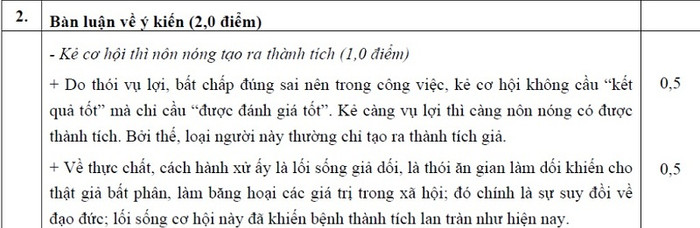 | 2. | Bàn luận về ý kiến (2,0 điểm) | |
|---|---|---|
| | - Kẻ cơ hội thì nôn nóng tạo ra thành tích (1,0 điểm) | |
| | + Do thói vụ lợi, bất chấp đúng sai nên trong công việc, kẻ cơ hội không cầu "kết quả tốt" mà chỉ cầu "được đánh giá tốt". Kẻ càng vụ lợi thì càng nôn nóng có được thành tích. Bởi thế, loại người này thường chỉ tạo ra thành tích giả. | 0,5 |
| | + Về thực chất, cách hành xử ấy là lối sống giả dối, là thói ăn gian làm dối khiến cho thật giả bất phân, làm băng hoại các giá trị trong xã hội; đó chính là sự suy đồi về đạo đức; lối sống cơ hội này đã khiến bệnh thành tích lan tràn như hiện nay. | 0,5 |